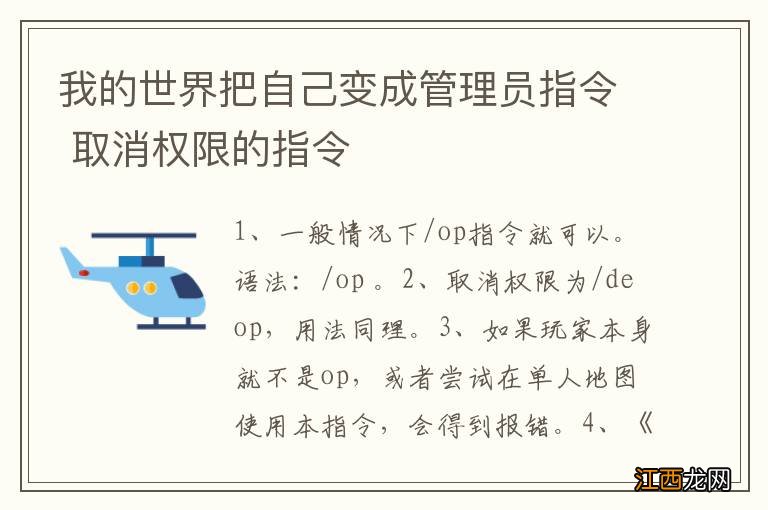 我的世界把自己变成管理员指令 取消权限的指令

1、一般情况下/op指令就可以。语法：/op 。2、取消权限为/deop，用法同理。3、如果玩家本身就不是op，或者尝试在单人地图使用本指令，会得到报错。4、《

江西龙网